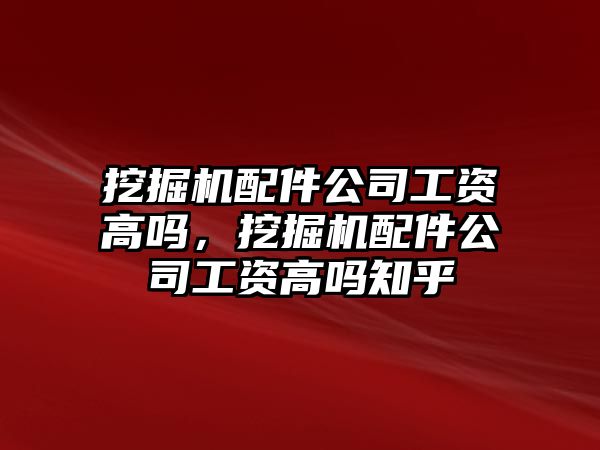 挖掘机配件公司工资高吗，挖掘机配件公司工资高吗知乎